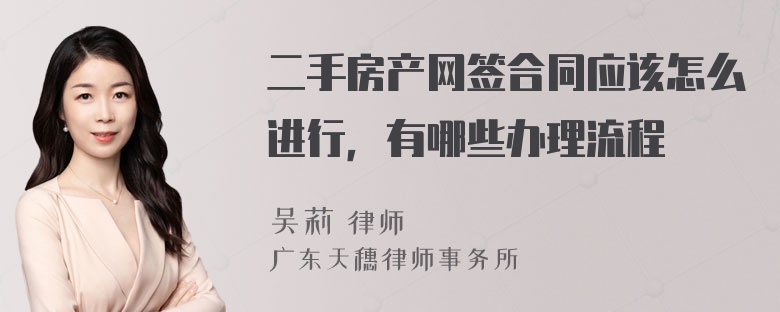 二手房产网签合同应该怎么进行，有哪些办理流程

吴莉 律师
广东天穗律师事务所